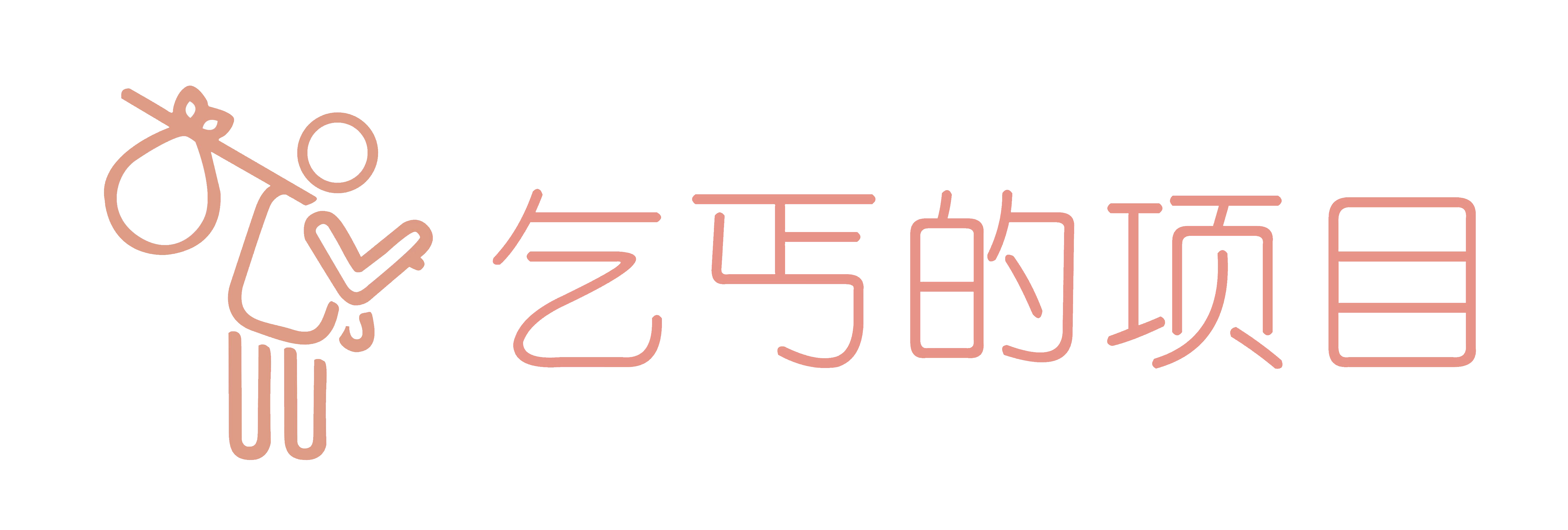 乞丐的项目